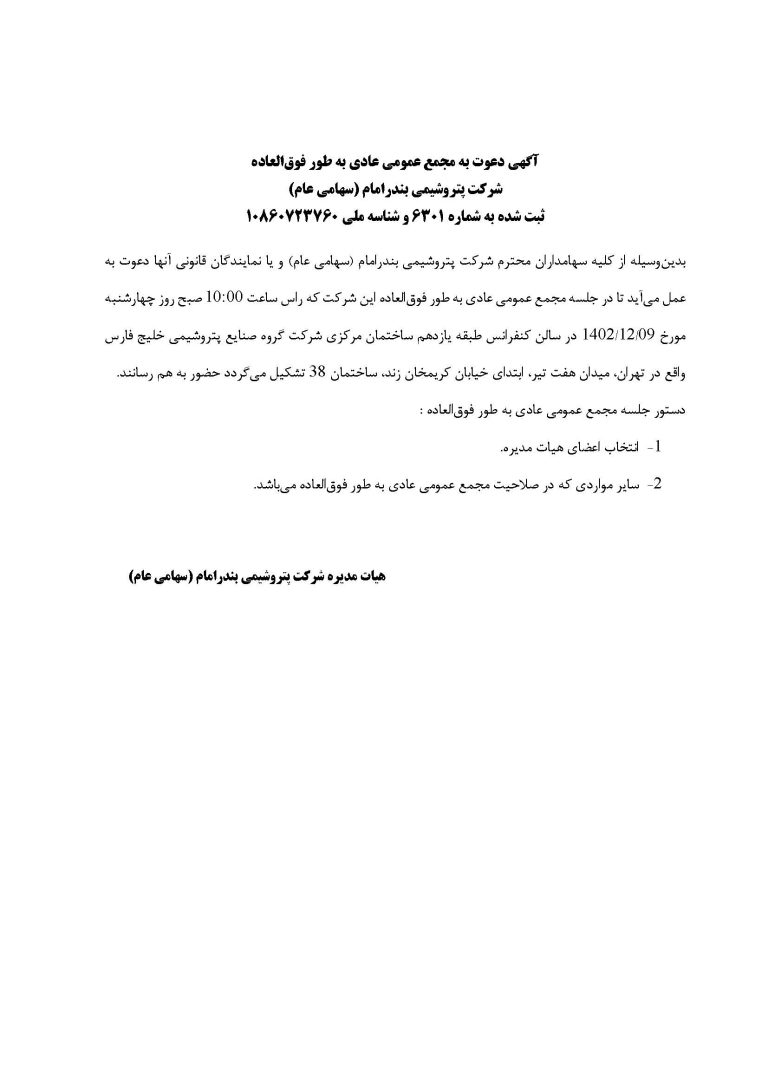 آگهی دعوت به مجمع عمومی عادی به طور فوق‌العاده
شرکت پتروشیمی بندرامام (سهامی عام)
ثبت شده به شماره ۶۳۰۱ و شناسه ملی ۱۰۸۶۰۷۲۳۷۶۰

بدین‌وسیله از کلیه سهامداران محترم شرکت پتروشیمی بندرامام (سهامی عام) و یا نمایندگان قانونی آنها دعوت به عمل می‌آید تا در جلسه مجمع عمومی عادی به طور فوق‌العاده این شرکت که راس ساعت 10:00 صبح روز چهارشنبه مورخ 1402/12/09 در سالن کنفرانس طبقه یازدهم ساختمان مرکزی شرکت گروه صنایع پتروشیمی خلیج فارس واقع در تهران، میدان هفت تیر، ابتدای خیابان کریمخان زند، ساختمان 38 تشکیل می‌گردد حضور به هم رسانند.

دستور جلسه مجمع عمومی عادی به طور فوق‌العاده :

1- انتخاب اعضای هیات مدیره.

2- سایر مواردی که در صلاحیت مجمع عمومی عادی به طور فوق‌العاده می‌باشد.

هیات مدیره شرکت پتروشیمی بندرامام (سهامی عام)